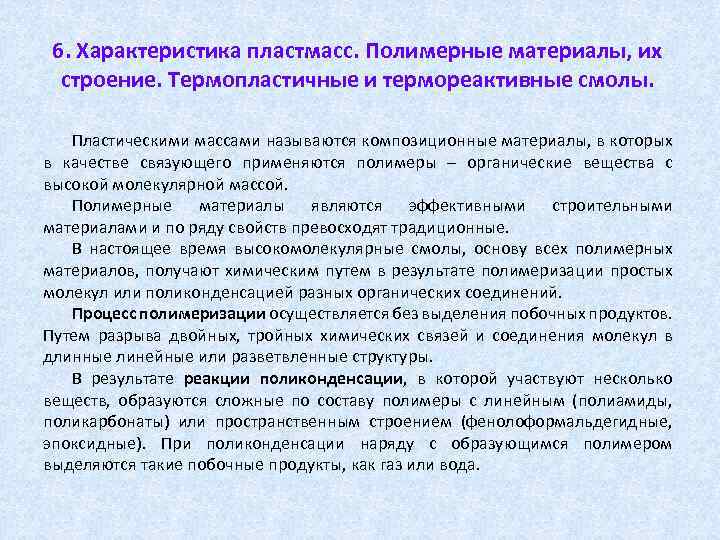 6. Характеристика пластмасс. Полимерные материалы, их строение. Термопластичные и термореактивные смолы.

Пластическими массами называются композиционные материалы, в которых в качестве связующего применяются полимеры – органические вещества с высокой молекулярной массой.

Полимерные материалы являются эффективными строительными материалами и по ряду свойств превосходят традиционные.

В настоящее время высокомолекулярные смолы, основу всех полимерных материалов, получают химическим путем в результате полимеризации простых молекул или поликонденсацией разных органических соединений.

Процесс полимеризации осуществляется без выделения побочных продуктов. Путем разрыва двойных, тройных химических связей и соединения молекул в длинные линейные или разветвленные структуры.

В результате реакции поликонденсации, в которой участвуют несколько веществ, образуются сложные по составу полимеры с линейным (полиамиды, поликарбонаты) или пространственным строением (фенолоформальдегидные, эпоксидные). При поликонденсации наряду с образующимся полимером выделяются такие побочные продукты, как газ или вода.